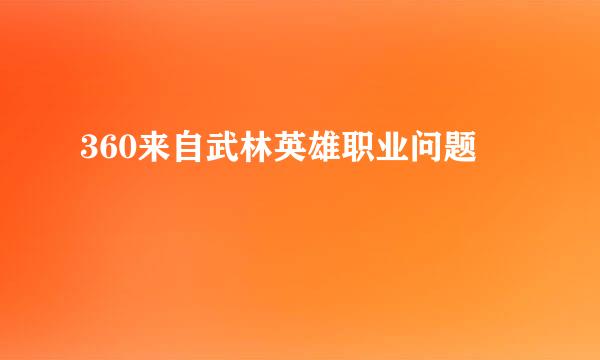 360来自武林英雄职业问题